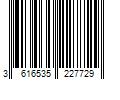 3 616535 227729